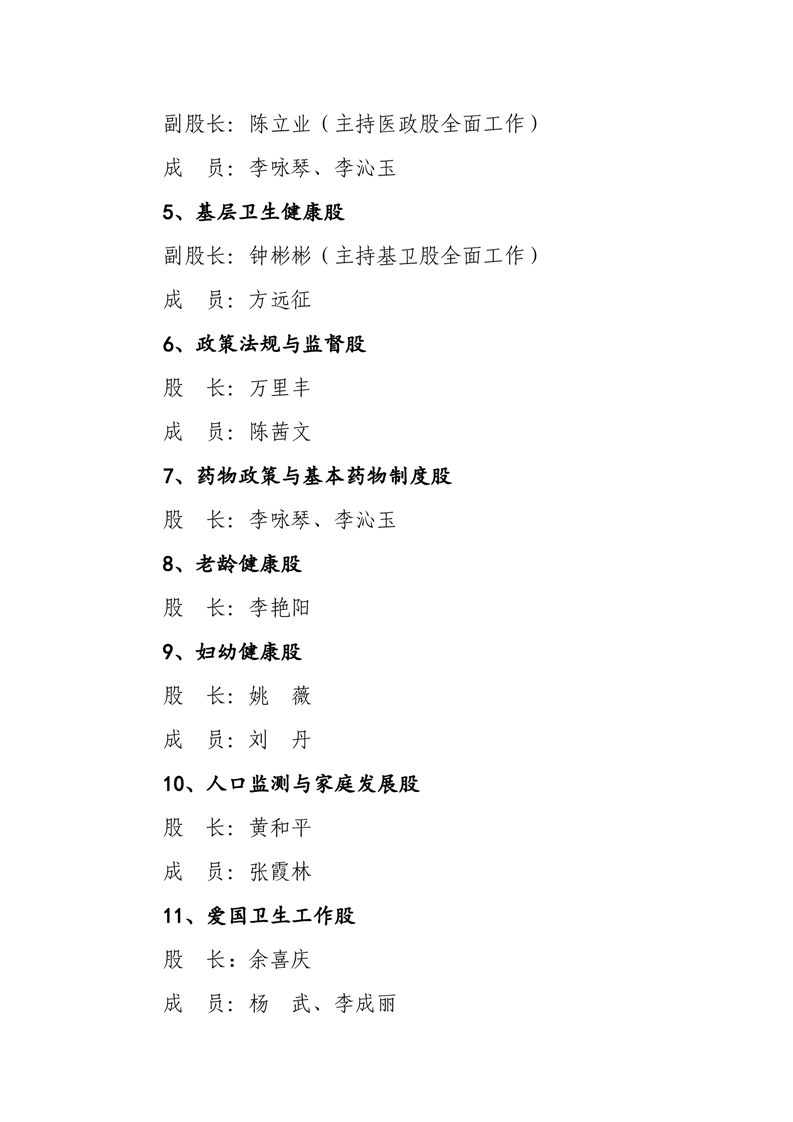 副股长：陈立业（主持医政股全面工作）

成　员：李咏琴、李沁玉

5、基层卫生健康股

副股长：钟彬彬（主持基卫股全面工作）

成　员：方远征

6、政策法规与监督股

股　长：万里丰

成　员：陈茜文

7、药物政策与基本药物制度股

股　长：李咏琴、李沁玉

8、老龄健康股

股　长：李艳阳

9、妇幼健康股

股　长：姚　薇

成　员：刘　丹

10、人口监测与家庭发展股

股　长：黄和平

成　员：张霞林

11、爱国卫生工作股

股　长：余喜庆

成　员：杨　武、李成丽